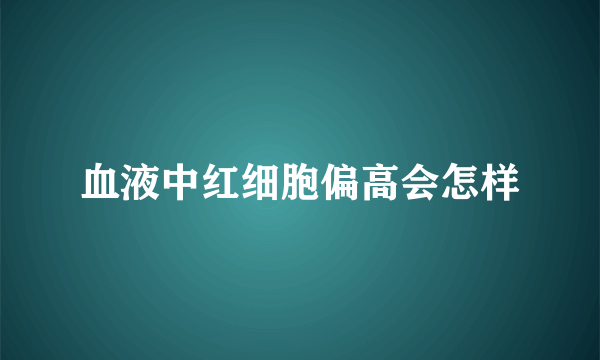 血液中红细胞偏高会怎样